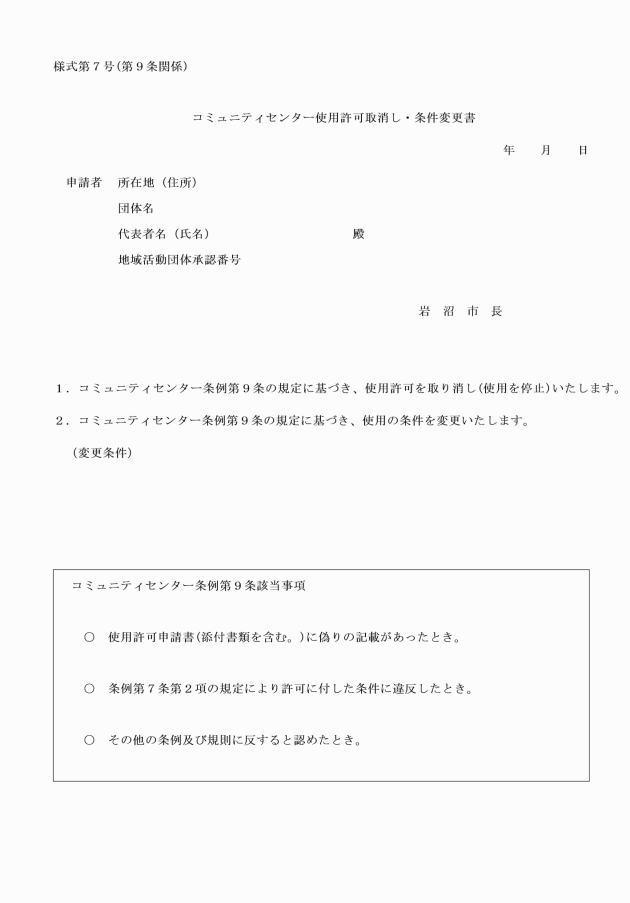 様式第７号(第９条関係)

コミュニティセンター使用許可取消し・条件変更書

年　月　日

申請者　所在地（住所）

団体名

代表者名（氏名）　　　　　　殿

地域活動団体承認番号

岩 沼 市 長

１．コミュニティセンター条例第９条の規定に基づき、使用許可を取り消し(使用を停止)いたします。

２．コミュニティセンター条例第９条の規定に基づき、使用の条件を変更いたします。

（変更条件）

コミュニティセンター条例第９条該当事項

○　使用許可申請書(添付書類を含む。)に偽りの記載があったとき。

○　条例第７条第２項の規定により許可に付した条件に違反したとき。

○　その他の条例及び規則に反すると認めたとき。